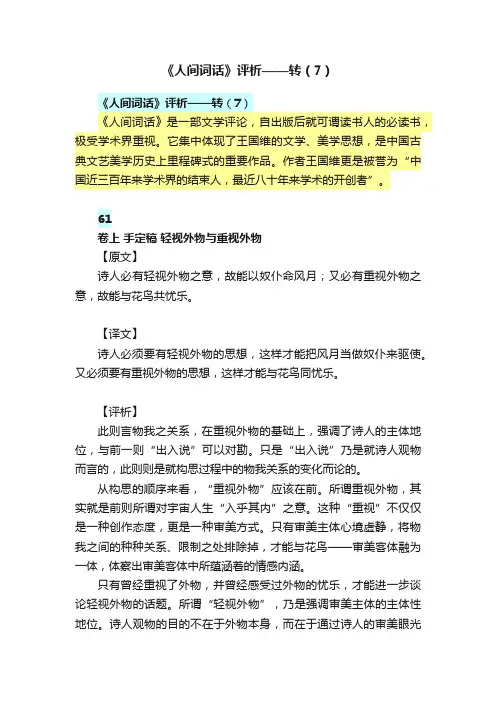 《人间词话》评析——转（7）

《人间词话》评析——转（7）

《人间词话》是一部文学评论，自出版后就可谓读书人的必读书，极受学术界重视。它集中体现了王国维的文学、美学思想，是中国古典文艺美学历史上里程碑式的重要作品。作者王国维更是被誉为“中国近三百年来学术界的结束人，最近八十年来学术的开创者”。

61

卷上 手定稿 轻视外物与重视外物

【原文】

诗人必有轻视外物之意，故能以奴仆命风月；又必有重视外物之意，故能与花鸟共忧乐。

【译文】

诗人必须要有轻视外物的思想，这样才能把风月当做奴仆来驱使。又必须要有重视外物的思想，这样才能与花鸟同忧乐。

【评析】

此则言物我之关系，在重视外物的基础上，强调了诗人的主体地位，与前一则“出入说”可以对勘。只是“出入说”乃是就诗人观物而言的，此则则是就构思过程中的物我关系的变化而论的。

从构思的顺序来看，“重视外物”应该在前。所谓重视外物，其实就是前则所谓对宇宙人生“入乎其内”之意。这种“重视”不仅仅是一种创作态度，更是一种审美方式。只有审美主体心境虚静，将物我之间的种种关系、限制之处排除掉，才能与花鸟——审美客体融为一体，体察出审美客体中所蕴涵着的情感内涵。

只有曾经重视了外物，并曾经感受过外物的忧乐，才能进一步谈论轻视外物的话题。所谓“轻视外物”，乃是强调审美主体的主体性地位。诗人观物的目的不在于外物本身，而在于通过诗人的审美眼光